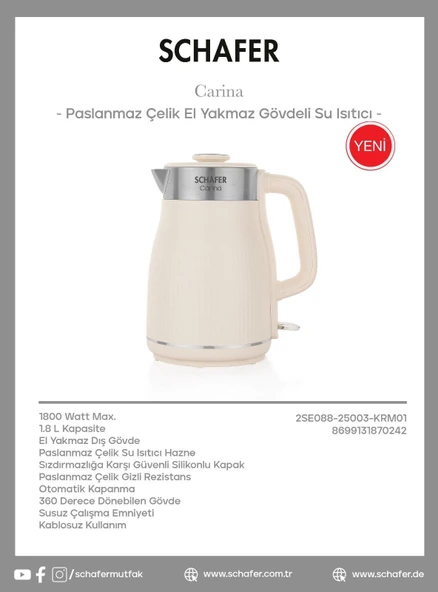 SCHAFER

Carina

- Paslanmaz Çelik El Yakmaz Gövdeli Su Isıtıcı -

YENİ

SCHAFER
Carina

1800 Watt Max.
1.8 L Kapasite
El Yakmaz Dış Gövde
Paslanmaz Çelik Su Isıtıcı Hazne
Sızdırmazlığa Karşı Güvenli Silikonlu Kapak
Paslanmaz Çelik Gizli Rezistans
Otomatik Kapanma
360 Derece Dönebilen Gövde
Susuz Çalışma Emniyeti
Kablosuz Kullanım

2SE088-25003-KRM01
8699131870242

/schafermutfak

www.schafer.com.tr

www.schafer.de